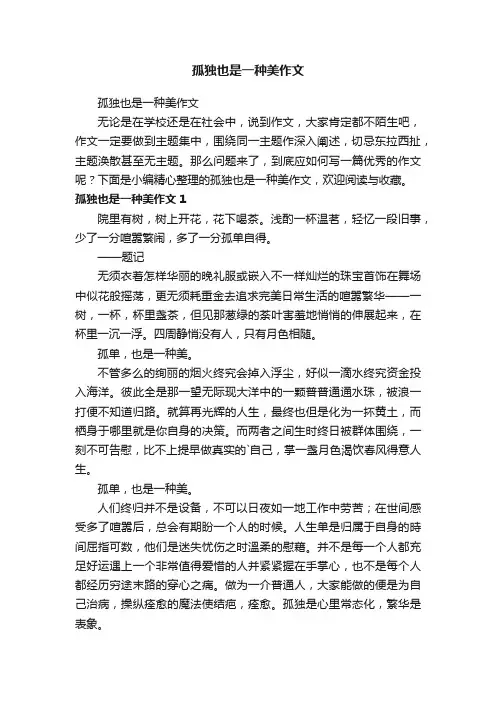 孤独也是一种美作文

孤独也是一种美作文

无论是在学校还是在社会中，说到作文，大家肯定都不陌生吧，作文一定要做到主题集中，围绕同一主题作深入阐述，切忌东拉西扯，主题涣散甚至无主题。那么问题来了，到底应如何写一篇优秀的作文呢？下面是小编精心整理的孤独也是一种美作文，欢迎阅读与收藏。

孤独也是一种美作文 1

院里有树，树上开花，花下喝茶。浅酌一杯温茗，轻忆一段旧事，少了一分喧嚣繁闹，多了一分孤单自得。

——题记

无须衣着怎样华丽的晚礼服或嵌入不一样灿烂的珠宝首饰在舞场中似花般摇荡，更无须耗重金去追求完美日常生活的喧嚣繁华——一树，一杯，杯里盏茶，但见那葱绿的茶叶害羞地悄悄的伸展起来，在杯里一沉一浮。四周静悄没有人，只有月色相随。

孤单，也是一种美。

不管多么的绚丽的烟火终究会掉入浮尘，好似一滴水终究资金投入海洋。彼此全是那一望无际现大洋中的一颗普普通通水珠，被浪一打便不知道归路。就算再光辉的人生，最终也但是化为一抔黄土，而栖身于哪里就是你自身的决策。而两者之间生时终日被群体围绕，一刻不可告慰，比不上提早做真实的`自己，掌一盏月色渴饮春风得意人生。

孤单，也是一种美。

人们终归并不是设备，不可以日夜如一地工作中劳苦；在世间感受多了喧嚣后，总会有期盼一个人的时候。人生单是归属于自身的時间屈指可数，他们是迷失忧伤之时温柔的慰藉。并不是每一个人都充足好运遇上一个非常值得爱惜的人并紧紧握在手掌心，也不是每个人都经历穷途末路的穿心之痛。做为一介普通人，大家能做的便是为自己治病，操纵痊愈的魔法使结疤，痊愈。孤独是心里常态化，繁华是表象。